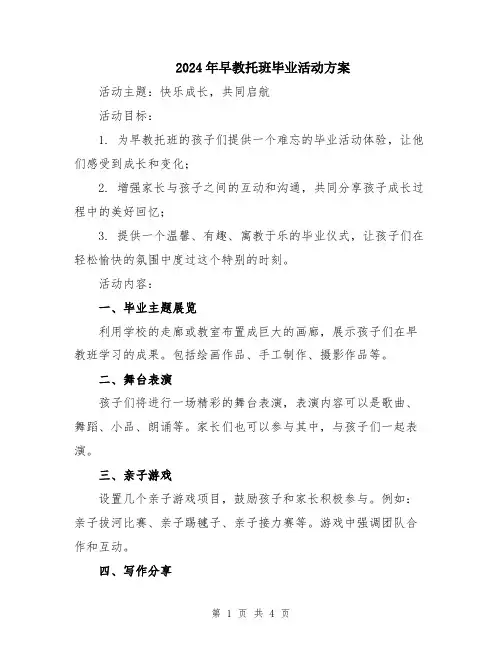 2024年早教托班毕业活动方案

活动主题：快乐成长，共同启航

活动目标：

1. 为早教托班的孩子们提供一个难忘的毕业活动体验，让他们感受到成长和变化；

2. 增强家长与孩子之间的互动和沟通，共同分享孩子成长过程中的美好回忆；

3. 提供一个温馨、有趣、寓教于乐的毕业仪式，让孩子们在轻松愉快的氛围中度过这个特别的时刻。

活动内容：

一、毕业主题展览

利用学校的走廊或教室布置成巨大的画廊，展示孩子们在早教班学习的成果。包括绘画作品、手工制作、摄影作品等。

二、舞台表演

孩子们将进行一场精彩的舞台表演，表演内容可以是歌曲、舞蹈、小品、朗诵等。家长们也可以参与其中，与孩子们一起表演。

三、亲子游戏

设置几个亲子游戏项目，鼓励孩子和家长积极参与。例如：亲子拔河比赛、亲子踢毽子、亲子接力赛等。游戏中强调团队合作和互动。

四、写作分享

第 1 页 共 4 页